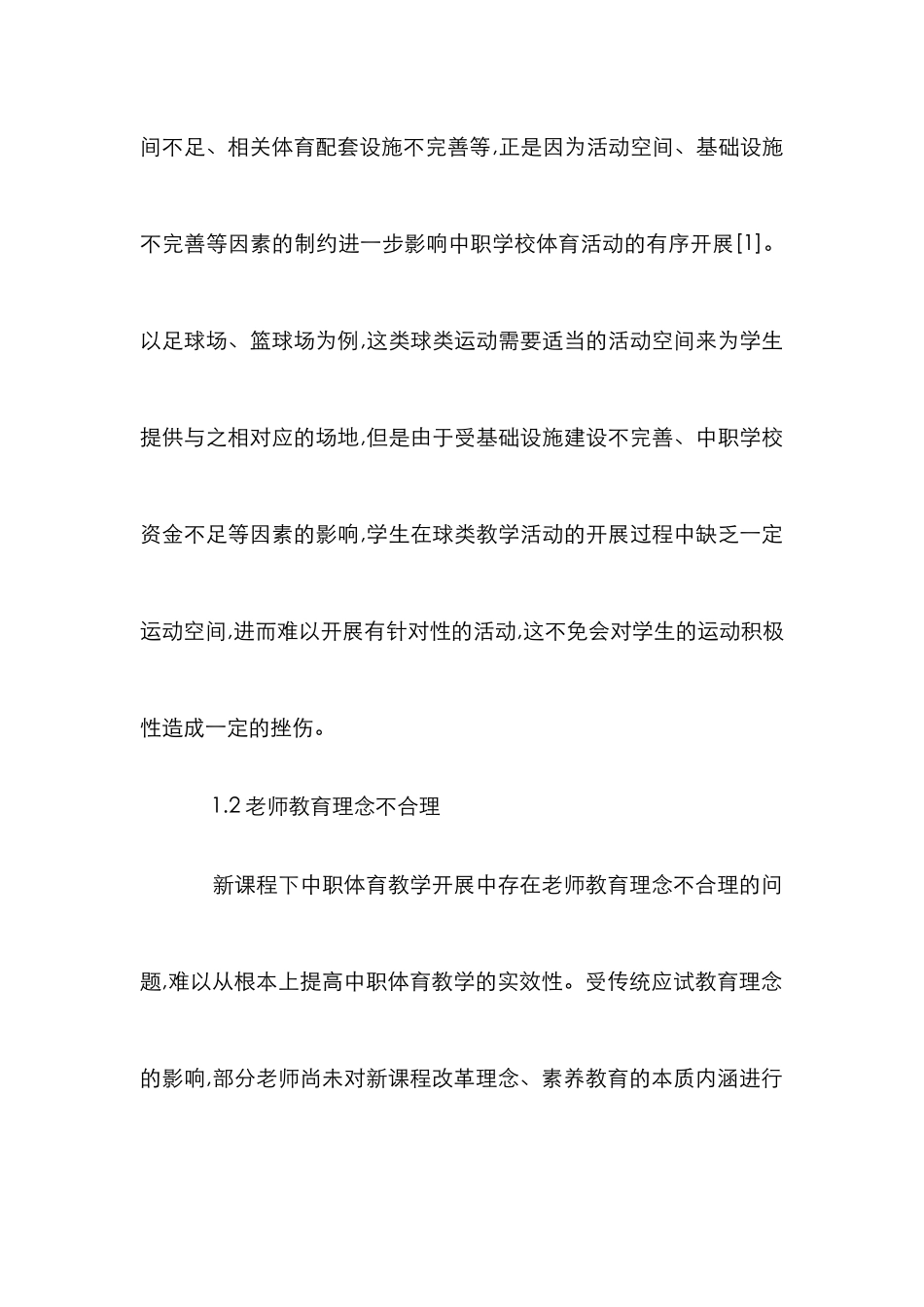 间不足、相关体育配套设施不完善等,正是因为活动空间、基础设施不完善等因素的制约进一步影响中职学校体育活动的有序开展[1]。以足球场、篮球场为例,这类球类运动需要适当的活动空间来为学生提供与之相对应的场地,但是由于受基础设施建设不完善、中职学校资金不足等因素的影响,学生在球类教学活动的开展过程中缺乏一定运动空间,进而难以开展有针对性的活动,这不免会对学生的运动积极性造成一定的挫伤。

1.2 老师教育理念不合理

新课程下中职体育教学开展中存在老师教育理念不合理的问题,难以从根本上提高中职体育教学的实效性。受传统应试教育理念的影响,部分老师尚未对新课程改革理念、素养教育的本质内涵进行